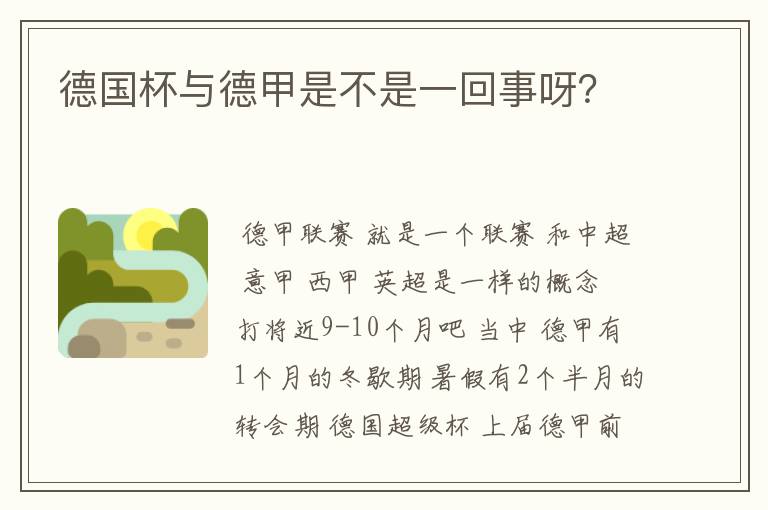 德国杯与德甲是不是一回事呀？

德甲联赛 就是一个联赛 和中超 意甲 西甲 英超是一样的概念 打将近9-10个月吧 当中 德甲有1个月的冬歇期 暑假有2个半月的转会期 德国超级杯 上届德甲前